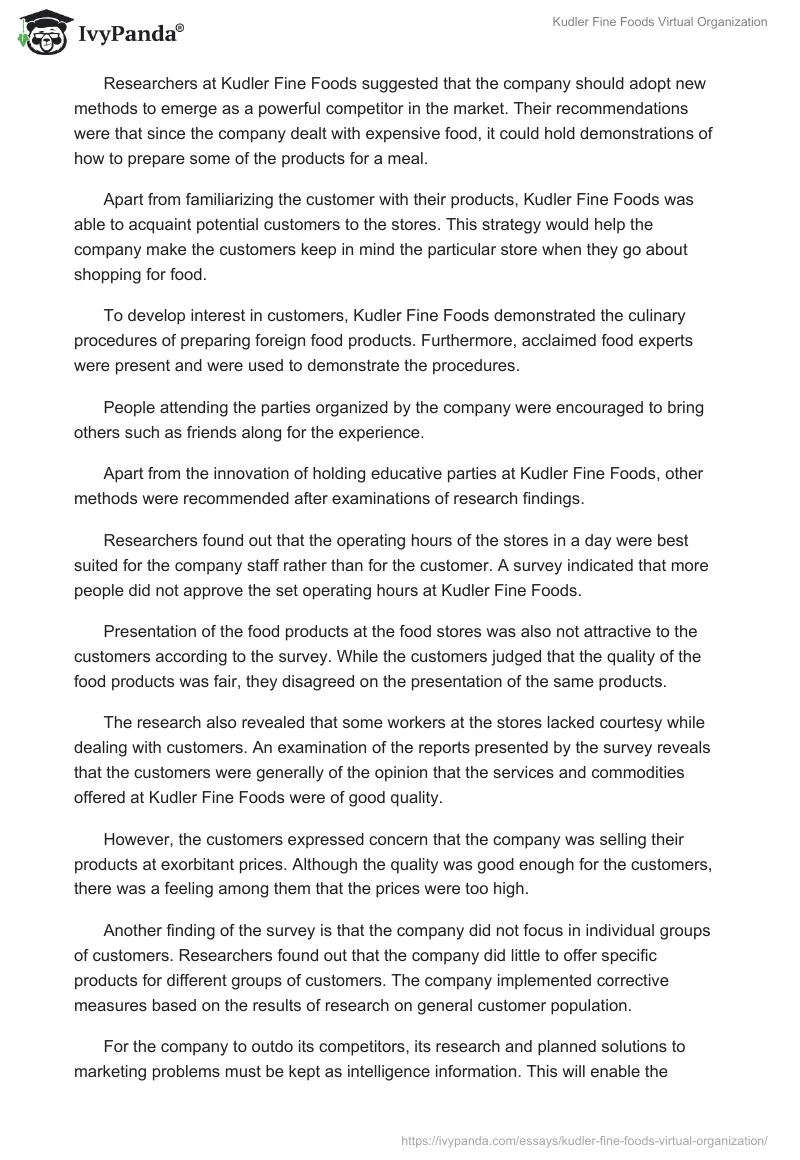 IvyPanda®

Kudler Fine Foods Virtual Organization

Researchers at Kudler Fine Foods suggested that the company should adopt new methods to emerge as a powerful competitor in the market. Their recommendations were that since the company dealt with expensive food, it could hold demonstrations of how to prepare some of the products for a meal.

Apart from familiarizing the customer with their products, Kudler Fine Foods was able to acquaint potential customers to the stores. This strategy would help the company make the customers keep in mind the particular store when they go about shopping for food.

To develop interest in customers, Kudler Fine Foods demonstrated the culinary procedures of preparing foreign food products. Furthermore, acclaimed food experts were present and were used to demonstrate the procedures.

People attending the parties organized by the company were encouraged to bring others such as friends along for the experience.

Apart from the innovation of holding educative parties at Kudler Fine Foods, other methods were recommended after examinations of research findings.

Researchers found out that the operating hours of the stores in a day were best suited for the company staff rather than for the customer. A survey indicated that more people did not approve the set operating hours at Kudler Fine Foods.

Presentation of the food products at the food stores was also not attractive to the customers according to the survey. While the customers judged that the quality of the food products was fair, they disagreed on the presentation of the same products.

The research also revealed that some workers at the stores lacked courtesy while dealing with customers. An examination of the reports presented by the survey reveals that the customers were generally of the opinion that the services and commodities offered at Kudler Fine Foods were of good quality.

However, the customers expressed concern that the company was selling their products at exorbitant prices. Although the quality was good enough for the customers, there was a feeling among them that the prices were too high.

Another finding of the survey is that the company did not focus in individual groups of customers. Researchers found out that the company did little to offer specific products for different groups of customers. The company implemented corrective measures based on the results of research on general customer population.

For the company to outdo its competitors, its research and planned solutions to marketing problems must be kept as intelligence information. This will enable the

https://ivypanda.com/essays/kudler-fine-foods-virtual-organization/